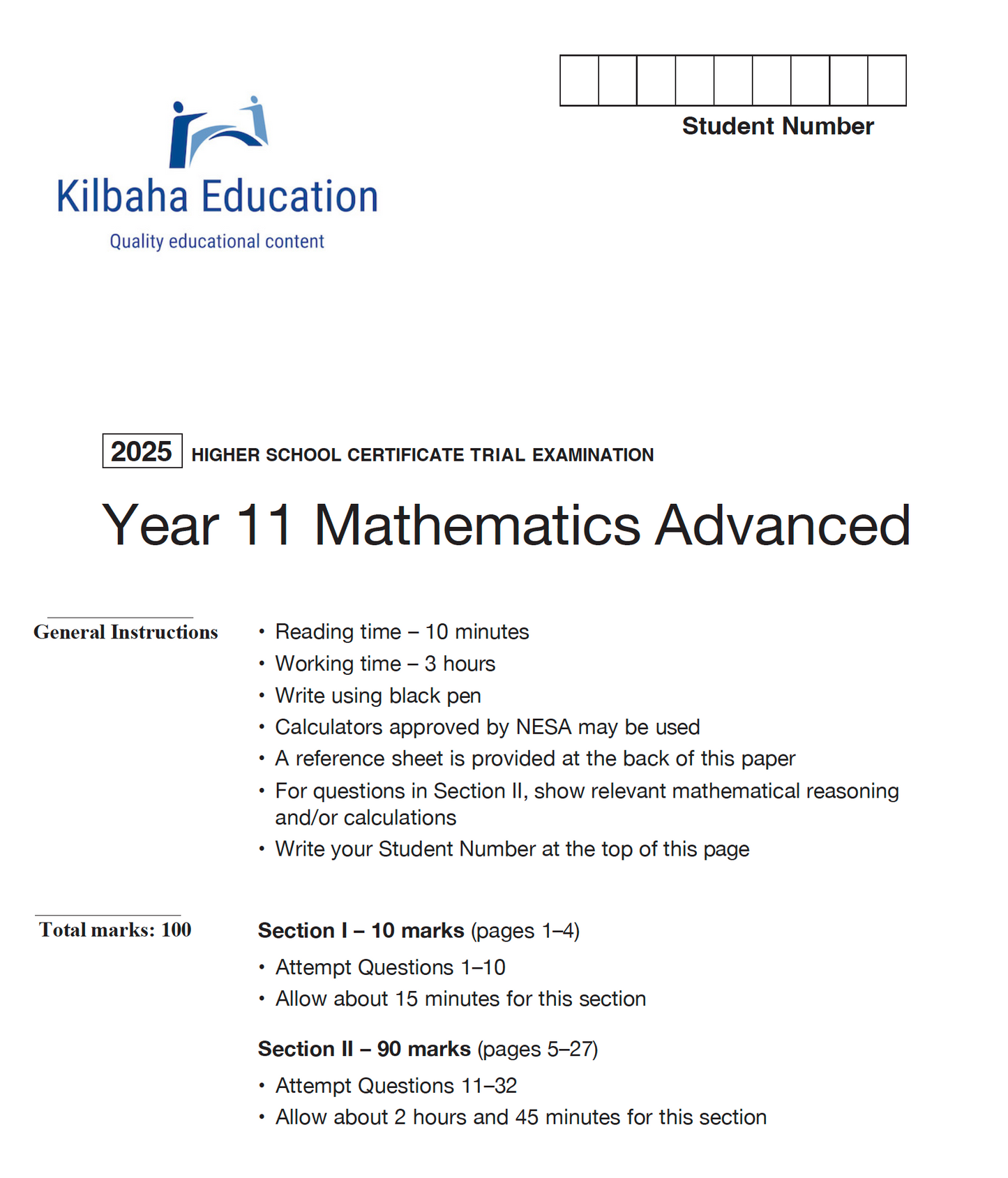 Student Number

Kilbaha Education
Quality educational content

2025 HIGHER SCHOOL CERTIFICATE TRIAL EXAMINATION

Year 11 Mathematics Advanced

General Instructions

• Reading time – 10 minutes
• Working time – 3 hours
• Write using black pen
• Calculators approved by NESA may be used
• A reference sheet is provided at the back of this paper
• For questions in Section II, show relevant mathematical reasoning and/or calculations
• Write your Student Number at the top of this page

Total marks: 100

Section I – 10 marks (pages 1–4)
• Attempt Questions 1–10
• Allow about 15 minutes for this section

Section II – 90 marks (pages 5–27)
• Attempt Questions 11–32
• Allow about 2 hours and 45 minutes for this section